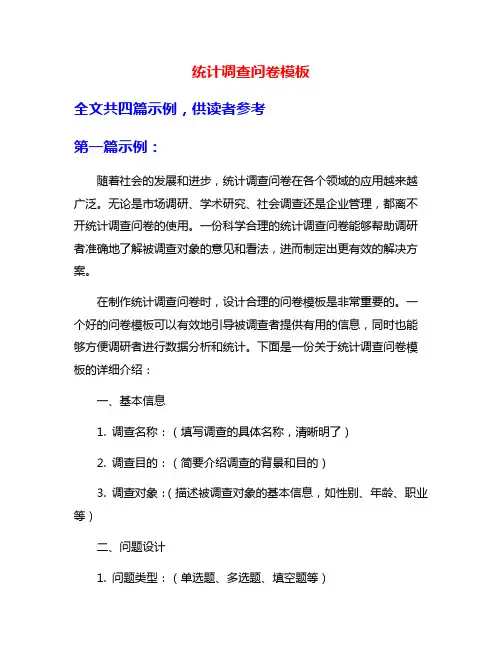 统计调查问卷模板

全文共四篇示例，供读者参考

第一篇示例：

随着社会的发展和进步，统计调查问卷在各个领域的应用越来越广泛。无论是市场调研、学术研究、社会调查还是企业管理，都离不开统计调查问卷的使用。一份科学合理的统计调查问卷能够帮助调研者准确地了解被调查对象的意见和看法，进而制定出更有效的解决方案。

在制作统计调查问卷时，设计合理的问卷模板是非常重要的。一个好的问卷模板可以有效地引导被调查者提供有用的信息，同时也能够方便调研者进行数据分析和统计。下面是一份关于统计调查问卷模板的详细介绍：

一、基本信息

1. 调查名称：（填写调查的具体名称，清晰明了）

2. 调查目的：（简要介绍调查的背景和目的）

3. 调查对象：（描述被调查对象的基本信息，如性别、年龄、职业等）

二、问题设计

1. 问题类型：（单选题、多选题、填空题等）